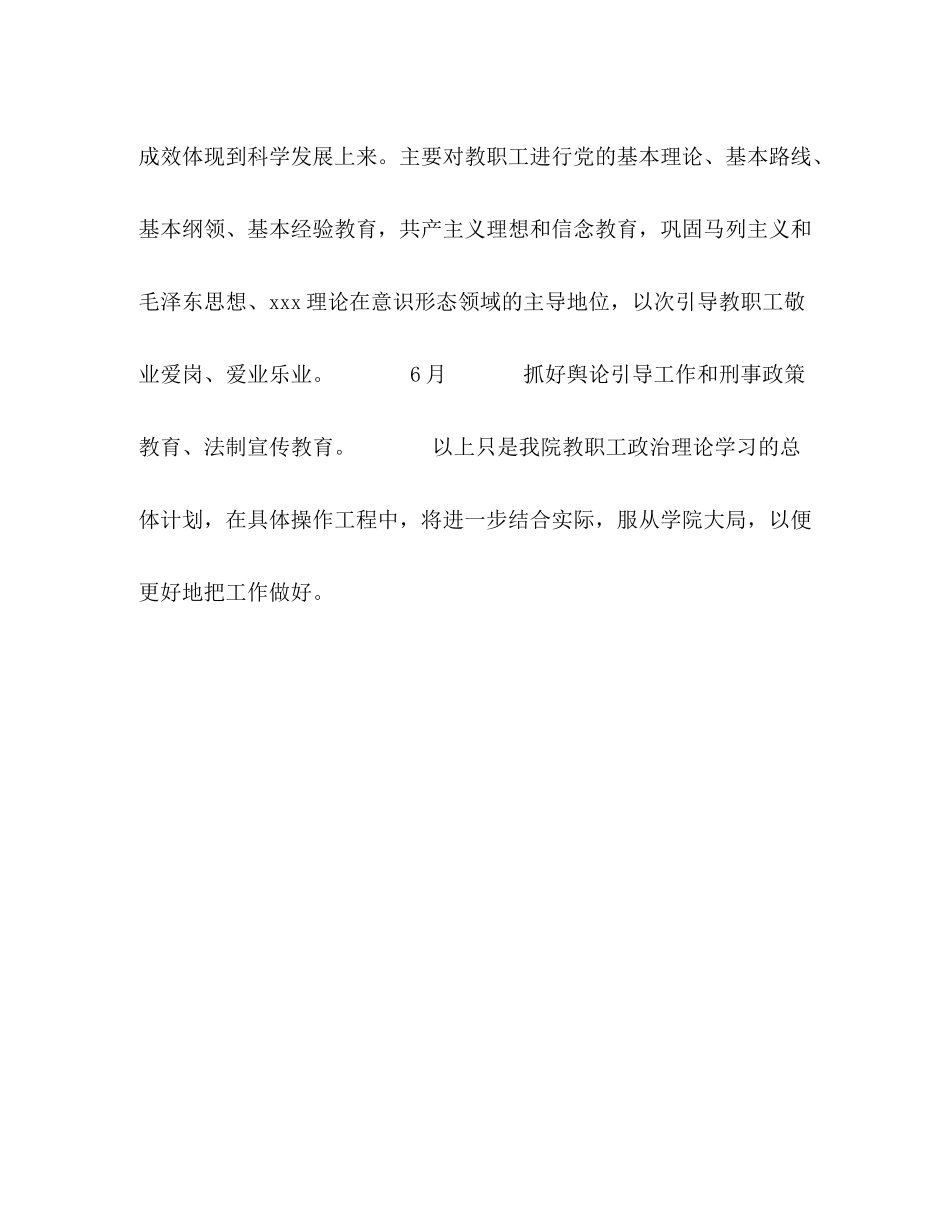 成效体现到科学发展上来。主要对教职工进行党的基本理论、基本路线、基本纲领、基本经验教育，共产主义理想和信念教育，巩固马列主义和毛泽东思想、xxx理论在意识形态领域的主导地位，以次引导教职工敬业爱岗、爱业乐业。 6月 抓好舆论引导工作和刑事政策教育、法制宣传教育。 以上只是我院教职工政治理论学习的总体计划，在具体操作工程中，将进一步结合实际，服从学院大局，以便更好地把工作做好。